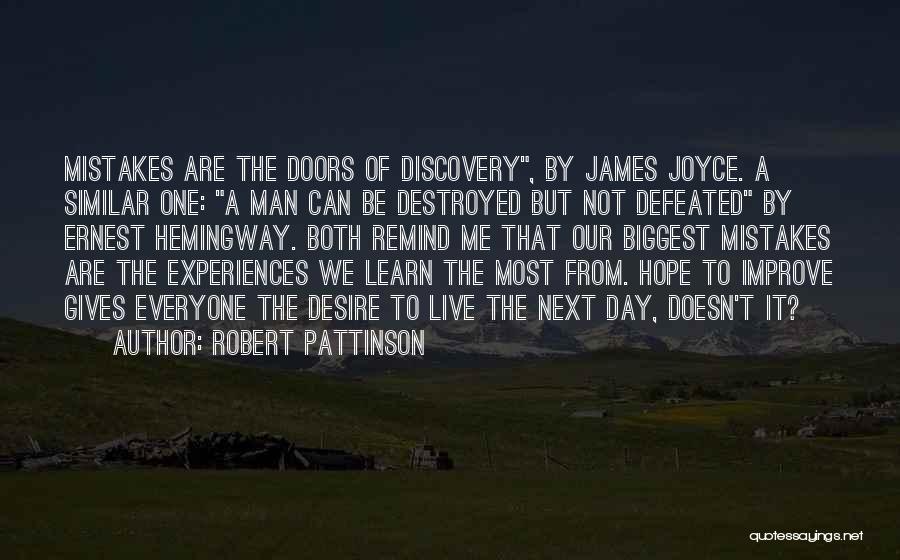 MISTAKES ARE THE DOORS OF DISCOVERY", BY JAMES JOYCE. A SIMILAR ONE: "A MAN CAN BE DESTROYED BUT NOT DEFEATED" BY ERNEST HEMINGWAY. BOTH REMIND ME THAT OUR BIGGEST MISTAKES ARE THE EXPERIENCES WE LEARN THE MOST FROM. HOPE TO IMPROVE GIVES EVERYONE THE DESIRE TO LIVE THE NEXT DAY, DOESN'T IT?
AUTHOR: ROBERT PATTINSON

quotessayings.net